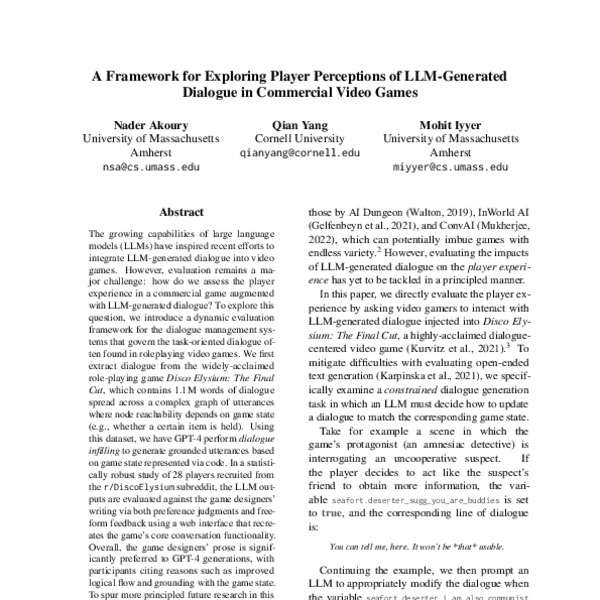 A Framework for Exploring Player Perceptions of LLM-Generated Dialogue in Commercial Video Games

Nader Akoury
University of Massachusetts Amherst
nsa@cs.umass.edu

Qian Yang
Cornell University
qianyang@cornell.edu

Mohit Iyyer
University of Massachusetts Amherst
miyyer@cs.umass.edu

Abstract

The growing capabilities of large language models (LLMs) have inspired recent efforts to integrate LLM-generated dialogue into video games. However, evaluation remains a major challenge: how do we assess the player experience in a commercial game augmented with LLM-generated dialogue? To explore this question, we introduce a dynamic evaluation framework for the dialogue management systems that govern the task-oriented dialogue often found in roleplaying video games. We first extract dialogue from the widely-acclaimed role-playing game Disco Elysium: The Final Cut, which contains 1.1M words of dialogue spread across a complex graph of utterances where node reachability depends on game state (e.g., whether a certain item is held). Using this dataset, we have GPT-4 perform dialogue infilling to generate grounded utterances based on game state represented via code. In a statistically robust study of 28 players recruited from the r/DiscoElysium subreddit, the LLM outputs are evaluated against the game designers' writing via both preference judgments and free-form feedback using a web interface that recreates the game's core conversation functionality. Overall, the game designers' prose is significantly preferred to GPT-4 generations, with participants citing reasons such as improved logical flow and grounding with the game state. To spur more principled future research in this

those by AI Dungeon (Walton, 2019), InWorld AI (Gelfenbeyn et al., 2021), and ConvAI (Mukherjee, 2022), which can potentially imbue games with endless variety.$^2$ However, evaluating the impacts of LLM-generated dialogue on the player experience has yet to be tackled in a principled manner.

In this paper, we directly evaluate the player experience by asking video gamers to interact with LLM-generated dialogue injected into Disco Elysium: The Final Cut, a highly-acclaimed dialogue-centered video game (Kurvitz et al., 2021).$^3$ To mitigate difficulties with evaluating open-ended text generation (Karpinska et al., 2021), we specifically examine a constrained dialogue generation task in which an LLM must decide how to update a dialogue to match the corresponding game state.

Take for example a scene in which the game's protagonist (an amnesiac detective) is interrogating an uncooperative suspect. If the player decides to act like the suspect's friend to obtain more information, the variable seafort.deserter_sugg_you_are_buddies is set to true, and the corresponding line of dialogue is:

You can tell me, here. It won't be *that* usable.

Continuing the example, we then prompt an LLM to appropriately modify the dialogue when the variable seafort.deserter_i_am_also_communist